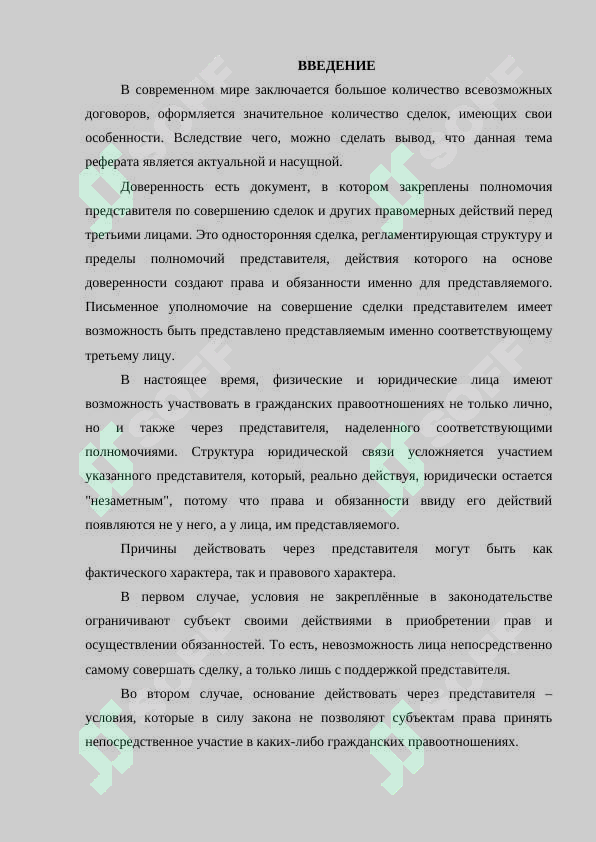 ВВЕДЕНИЕ

В современном мире заключается большое количество всевозможных договоров, оформляется значительное количество сделок, имеющих свои особенности. Вследствие чего, можно сделать вывод, что данная тема реферата является актуальной и насущной.

Доверенность есть документ, в котором закреплены полномочия представителя по совершению сделок и других правомерных действий перед третьими лицами. Это односторонняя сделка, регламентирующая структуру и пределы полномочий представителя, действия которого на основе доверенности создают права и обязанности именно для представляемого. Письменное уполномочие на совершение сделки представителем имеет возможность быть представлено представляемым именно соответствующему третьему лицу.

В настоящее время, физические и юридические лица имеют возможность участвовать в гражданских правоотношениях не только лично, но и также через представителя, наделенного соответствующими полномочиями. Структура юридической связи усложняется участием указанного представителя, который, реально действуя, юридически остается "незаметным", потому что права и обязанности ввиду его действий появляются не у него, а у лица, им представляемого.

Причины действовать через представителя могут быть как фактического характера, так и правового характера.

В первом случае, условия не закреплённые в законодательстве ограничивают субъект своими действиями в приобретении прав и осуществлении обязанностей. То есть, невозможность лица непосредственно самому совершать сделку, а только лишь с поддержкой представителя.

Во втором случае, основание действовать через представителя – условия, которые в силу закона не позволяют субъектам права принять непосредственное участие в каких-либо гражданских правоотношениях.